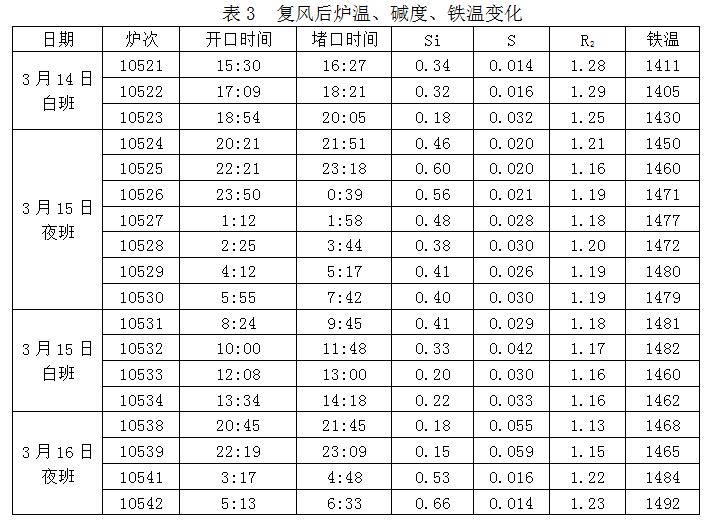 表3 复风后炉温、碱度、铁温变化

| 日期 | 炉次 | 开口时间 | 堵口时间 | Si | S | $R_2$ | 铁温 |
|---|---|---|---|---|---|---|---|
| 3月14日白班 | 10521 | 15:30 | 16:27 | 0.34 | 0.014 | 1.28 | 1411 |
| | 10522 | 17:09 | 18:21 | 0.32 | 0.016 | 1.29 | 1405 |
| | 10523 | 18:54 | 20:05 | 0.18 | 0.032 | 1.25 | 1430 |
| 3月15日夜班 | 10524 | 20:21 | 21:51 | 0.46 | 0.020 | 1.21 | 1450 |
| | 10525 | 22:21 | 23:18 | 0.60 | 0.020 | 1.16 | 1460 |
| | 10526 | 23:50 | 0:39 | 0.56 | 0.021 | 1.19 | 1471 |
| | 10527 | 1:12 | 1:58 | 0.48 | 0.028 | 1.18 | 1477 |
| | 10528 | 2:25 | 3:44 | 0.38 | 0.030 | 1.20 | 1472 |
| | 10529 | 4:12 | 5:17 | 0.41 | 0.026 | 1.19 | 1480 |
| | 10530 | 5:55 | 7:42 | 0.40 | 0.030 | 1.19 | 1479 |
| 3月15日白班 | 10531 | 8:24 | 9:45 | 0.41 | 0.029 | 1.18 | 1481 |
| | 10532 | 10:00 | 11:48 | 0.33 | 0.042 | 1.17 | 1482 |
| | 10533 | 12:08 | 13:00 | 0.20 | 0.030 | 1.16 | 1460 |
| | 10534 | 13:34 | 14:18 | 0.22 | 0.033 | 1.16 | 1462 |
| 3月16日夜班 | 10538 | 20:45 | 21:45 | 0.18 | 0.055 | 1.13 | 1468 |
| | 10539 | 22:19 | 23:09 | 0.15 | 0.059 | 1.15 | 1465 |
| | 10541 | 3:17 | 4:48 | 0.53 | 0.016 | 1.22 | 1484 |
| | 10542 | 5:13 | 6:33 | 0.66 | 0.014 | 1.23 | 1492 |